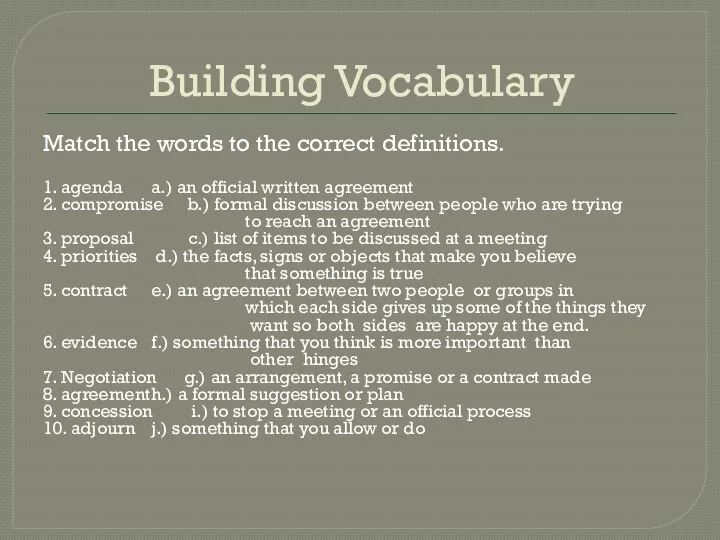 Building Vocabulary

Match the words to the correct definitions.

1. agenda a.) an official written agreement
2. compromise b.) formal discussion between people who are trying to reach an agreement
3. proposal c.) list of items to be discussed at a meeting
4. priorities d.) the facts, signs or objects that make you believe that something is true
5. contract e.) an agreement between two people or groups in which each side gives up some of the things they want so both sides are happy at the end.
6. evidence f.) something that you think is more important than other hinges
7. Negotiation g.) an arrangement, a promise or a contract made
8. agreementh.) a formal suggestion or plan
9. concession i.) to stop a meeting or an official process
10. adjourn j.) something that you allow or do